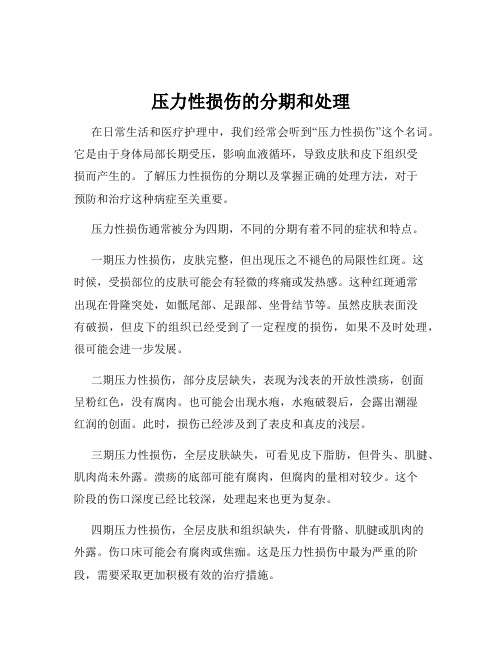 压力性损伤的分期和处理

在日常生活和医疗护理中，我们经常会听到“压力性损伤”这个名词。它是由于身体局部长期受压，影响血液循环，导致皮肤和皮下组织受损而产生的。了解压力性损伤的分期以及掌握正确的处理方法，对于预防和治疗这种病症至关重要。

压力性损伤通常被分为四期，不同的分期有着不同的症状和特点。

一期压力性损伤，皮肤完整，但出现压之不褪色的局限性红斑。这时候，受损部位的皮肤可能会有轻微的疼痛或发热感。这种红斑通常出现在骨隆突处，如骶尾部、足跟部、坐骨结节等。虽然皮肤表面没有破损，但皮下的组织已经受到了一定程度的损伤，如果不及时处理，很可能会进一步发展。

二期压力性损伤，部分皮层缺失，表现为浅表的开放性溃疡，创面呈粉红色，没有腐肉。也可能会出现水疱，水疱破裂后，会露出潮湿红润的创面。此时，损伤已经涉及到了表皮和真皮的浅层。

三期压力性损伤，全层皮肤缺失，可看见皮下脂肪，但骨头、肌腱、肌肉尚未外露。溃疡的底部可能有腐肉，但腐肉的量相对较少。这个阶段的伤口深度已经比较深，处理起来也更为复杂。

四期压力性损伤，全层皮肤和组织缺失，伴有骨骼、肌腱或肌肉的外露。伤口床可能会有腐肉或焦痂。这是压力性损伤中最为严重的阶段，需要采取更加积极有效的治疗措施。